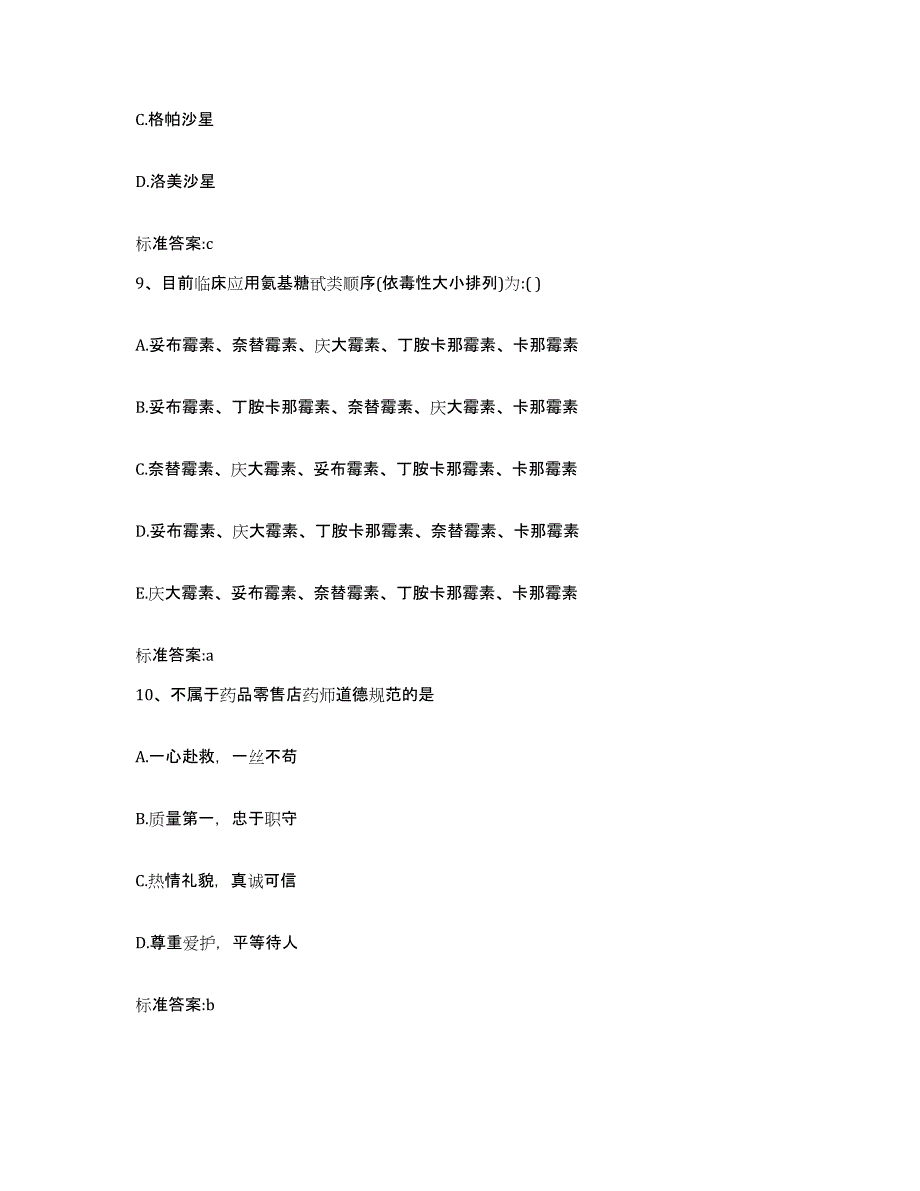 C.格帕沙星

D.洛美沙星

标准答案:c

9、目前临床应用氨基糖甙类顺序(依毒性大小排列)为:( )

A.妥布霉素、奈替霉素、庆大霉素、丁胺卡那霉素、卡那霉素

B.妥布霉素、丁胺卡那霉素、奈替霉素、庆大霉素、卡那霉素

C.奈替霉素、庆大霉素、妥布霉素、丁胺卡那霉素、卡那霉素

D.妥布霉素、庆大霉素、丁胺卡那霉素、奈替霉素、卡那霉素

E.庆大霉素、妥布霉素、奈替霉素、丁胺卡那霉素、卡那霉素

标准答案:a

10、不属于药品零售店药师道德规范的是

A.一心赴救，一丝不苟

B.质量第一，忠于职守

C.热情礼貌，真诚可信

D.尊重爱护，平等待人

标准答案:b